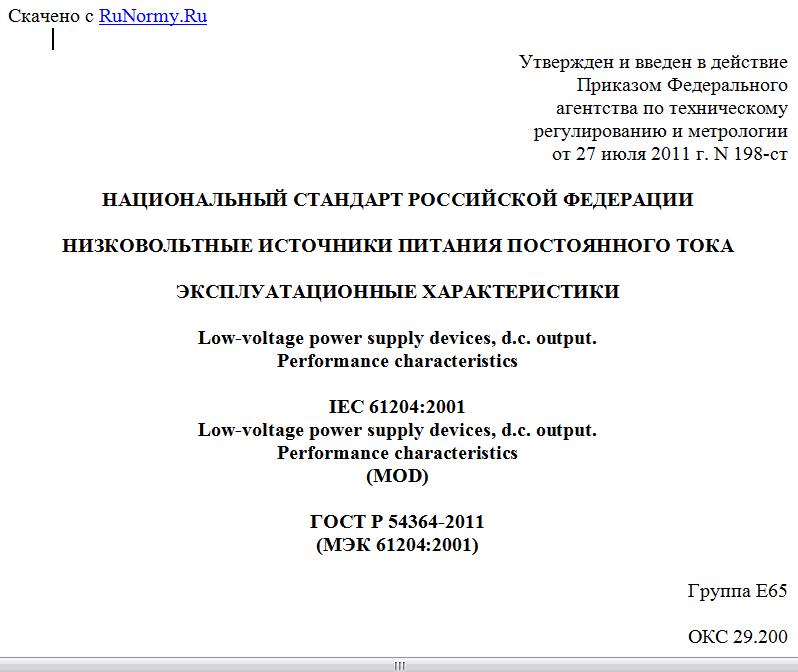 Скачено с RuNormy.Ru

Утвержден и введен в действие
Приказом Федерального
агентства по техническому
регулированию и метрологии
от 27 июля 2011 г. N 198-ст

НАЦИОНАЛЬНЫЙ СТАНДАРТ РОССИЙСКОЙ ФЕДЕРАЦИИ

НИЗКОВОЛЬТНЫЕ ИСТОЧНИКИ ПИТАНИЯ ПОСТОЯННОГО ТОКА

ЭКСПЛУАТАЦИОННЫЕ ХАРАКТЕРИСТИКИ

Low-voltage power supply devices, d.c. output.
Performance characteristics

IEC 61204:2001
Low-voltage power supply devices, d.c. output.
Performance characteristics
(MOD)

ГОСТ Р 54364-2011
(МЭК 61204:2001)

Группа Е65

ОКС 29.200